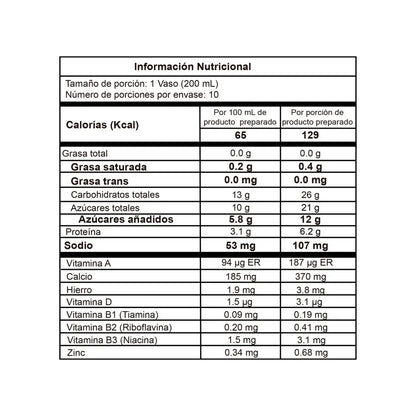 Información Nutricional

Tamaño de porción: 1 Vaso (200 mL)
Número de porciones por envase: 10

| Calorías (Kcal) | Por 100 mL de producto preparado | Por porción de producto preparado |
|---|---|---|
| | 65 | 129 |
| Grasa total | 0.0 g | 0.0 g |
| Grasa saturada | 0.2 g | 0.4 g |
| Grasa trans | 0.0 mg | 0.0 mg |
| Carbohidratos totales | 13 g | 26 g |
| Azúcares totales | 10 g | 21 g |
| Azúcares añadidos | 5.8 g | 12 g |
| Proteína | 3.1 g | 6.2 g |
| Sodio | 53 mg | 107 mg |
| Vitamina A | 94 µg ER | 187 µg ER |
| Calcio | 185 mg | 370 mg |
| Hierro | 1.9 mg | 3.8 mg |
| Vitamina D | 1.5 µg | 3.1 µg |
| Vitamina B1 (Tiamina) | 0.09 mg | 0.19 mg |
| Vitamina B2 (Riboflavina) | 0.20 mg | 0.41 mg |
| Vitamina B3 (Niacina) | 1.5 mg | 3.1 mg |
| Zinc | 0.34 mg | 0.68 mg |